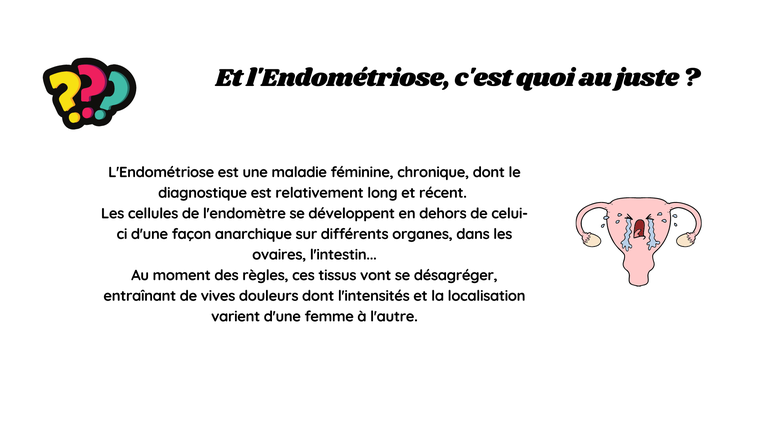 ???

Et l'Endométriose, c'est quoi au juste ?

L'Endométriose est une maladie féminine, chronique, dont le diagnostique est relativement long et récent.
Les cellules de l'endomètre se développent en dehors de celui-ci d'une façon anarchique sur différents organes, dans les ovaires, l'intestin...
Au moment des règles, ces tissus vont se désagréger, entraînant de vives douleurs dont l'intensités et la localisation varient d'une femme à l'autre.